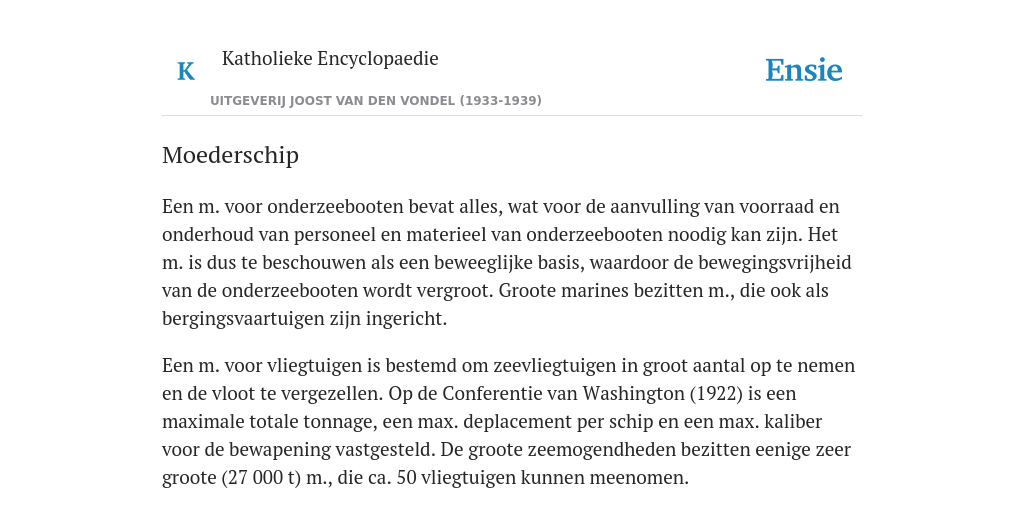 K

Katholieke Encyclopaedie

Ensie

UITGEVERIJ JOOST VAN DEN VONDEL (1933-1939)

Moederschip

Een m. voor onderzeebooten bevat alles, wat voor de aanvulling van voorraad en onderhoud van personeel en materieel van onderzeebooten noodig kan zijn. Het m. is dus te beschouwen als een beweeglijke basis, waardoor de bewegingsvrijheid van de onderzeebooten wordt vergroot. Groote marines bezitten m., die ook als bergingsvaartuigen zijn ingericht.

Een m. voor vliegtuigen is bestemd om zeevliegtuigen in groot aantal op te nemen en de vloot te vergezellen. Op de Conferentie van Washington (1922) is een maximale totale tonnage, een max. deplacement per schip en een max. kaliber voor de bewapening vastgesteld. De groote zeemogendheden bezitten eenige zeer groote (27 000 t) m., die ca. 50 vliegtuigen kunnen meenomen.